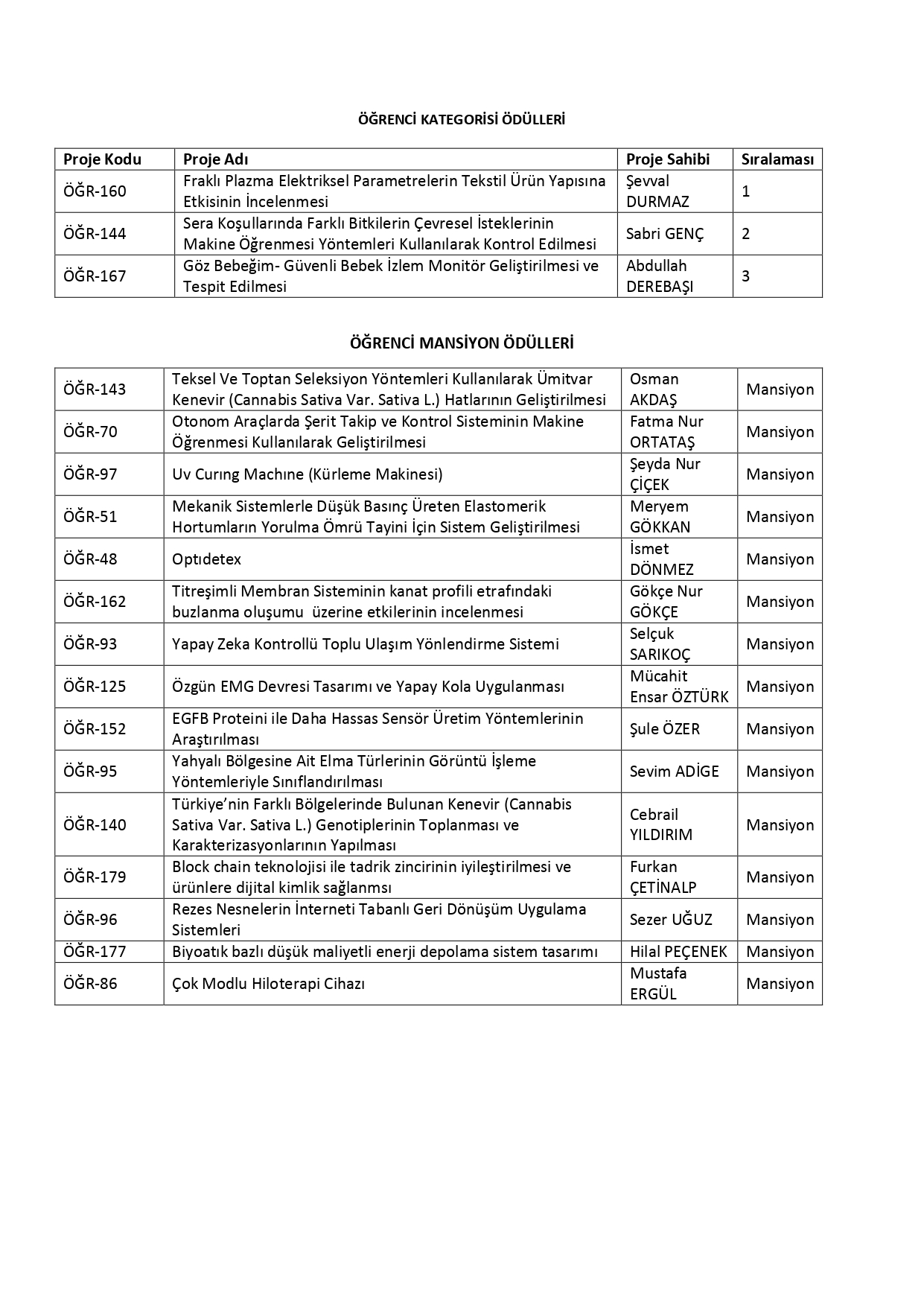 ÖĞRENCİ KATEGORİSİ ÖDÜLLERİ

| Proje Kodu | Proje Adı | Proje Sahibi | Sıralaması |
|---|---|---|---|
| ÖĞR-160 | Fraklı Plazma Elektriksel Parametrelerin Tekstil Ürün Yapısına Etkisinin İncelenmesi | Şevval DURMAZ | 1 |
| ÖĞR-144 | Sera Koşullarında Farklı Bitkilerin Çevresel İsteklerinin Makine Öğrenmesi Yöntemleri Kullanılarak Kontrol Edilmesi | Sabri GENÇ | 2 |
| ÖĞR-167 | Göz Bebeğim- Güvenli Bebek İzlem Monitör Geliştirilmesi ve Tespit Edilmesi | Abdullah DEREBAŞI | 3 |

ÖĞRENCİ MANSİYON ÖDÜLLERİ

| | | | |
|---|---|---|---|
| ÖĞR-143 | Teksel Ve Toptan Seleksiyon Yöntemleri Kullanılarak Ümitvar Kenevir (Cannabis Sativa Var. Sativa L.) Hatlarının Geliştirilmesi | Osman AKDAŞ | Mansiyon |
| ÖĞR-70 | Otonom Araçlarda Şerit Takip ve Kontrol Sisteminin Makine Öğrenmesi Kullanılarak Geliştirilmesi | Fatma Nur ORTATAŞ | Mansiyon |
| ÖĞR-97 | Uv Curıng Machıne (Kürleme Makinesi) | Şeyda Nur ÇİÇEK | Mansiyon |
| ÖĞR-51 | Mekanik Sistemlerle Düşük Basınç Üreten Elastomerik Hortumların Yorulma Ömrü Tayini İçin Sistem Geliştirilmesi | Meryem GÖKKAN | Mansiyon |
| ÖĞR-48 | Optıdetex | İsmet DÖNMEZ | Mansiyon |
| ÖĞR-162 | Titreşimli Membran Sisteminin kanat profili etrafındaki buzlanma oluşumu üzerine etkilerinin incelenmesi | Gökçe Nur GÖKÇE | Mansiyon |
| ÖĞR-93 | Yapay Zeka Kontrollü Toplu Ulaşım Yönlendirme Sistemi | Selçuk SARIKOÇ | Mansiyon |
| ÖĞR-125 | Özgün EMG Devresi Tasarımı ve Yapay Kola Uygulanması | Mücahit Ensar ÖZTÜRK | Mansiyon |
| ÖĞR-152 | EGFB Proteini ile Daha Hassas Sensör Üretim Yöntemlerinin Araştırılması | Şule ÖZER | Mansiyon |
| ÖĞR-95 | Yahyalı Bölgesine Ait Elma Türlerinin Görüntü İşleme Yöntemleriyle Sınıflandırılması | Sevim ADİGE | Mansiyon |
| ÖĞR-140 | Türkiye'nin Farklı Bölgelerinde Bulunan Kenevir (Cannabis Sativa Var. Sativa L.) Genotiplerinin Toplanması ve Karakterizasyonlarının Yapılması | Cebrail YILDIRIM | Mansiyon |
| ÖĞR-179 | Block chain teknolojisi ile tadrik zincirinin iyileştirilmesi ve ürünlere dijital kimlik sağlanmsı | Furkan ÇETİNALP | Mansiyon |
| ÖĞR-96 | Rezes Nesnelerin İnterneti Tabanlı Geri Dönüşüm Uygulama Sistemleri | Sezer UĞUZ | Mansiyon |
| ÖĞR-177 | Biyoatık bazlı düşük maliyetli enerji depolama sistem tasarımı | Hilal PEÇENEK | Mansiyon |
| ÖĞR-86 | Çok Modlu Hiloterapi Cihazı | Mustafa ERGÜL | Mansiyon |